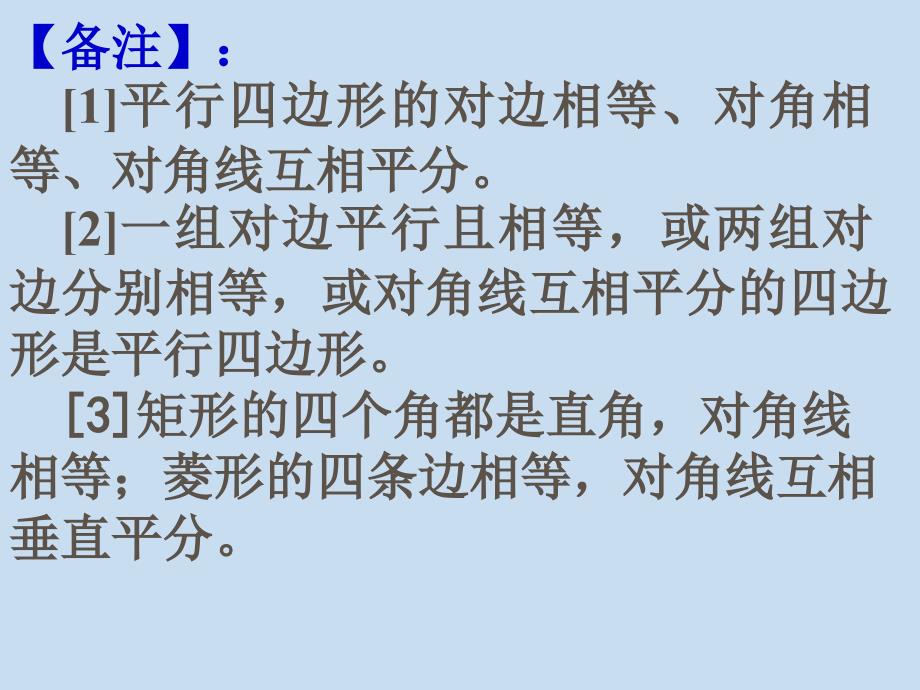 【备注】：

[1]平行四边形的对边相等、对角相等、对角线互相平分。

[2]一组对边平行且相等，或两组对边分别相等，或对角线互相平分的四边形是平行四边形。

[3]矩形的四个角都是直角，对角线相等；菱形的四条边相等，对角线互相垂直平分。